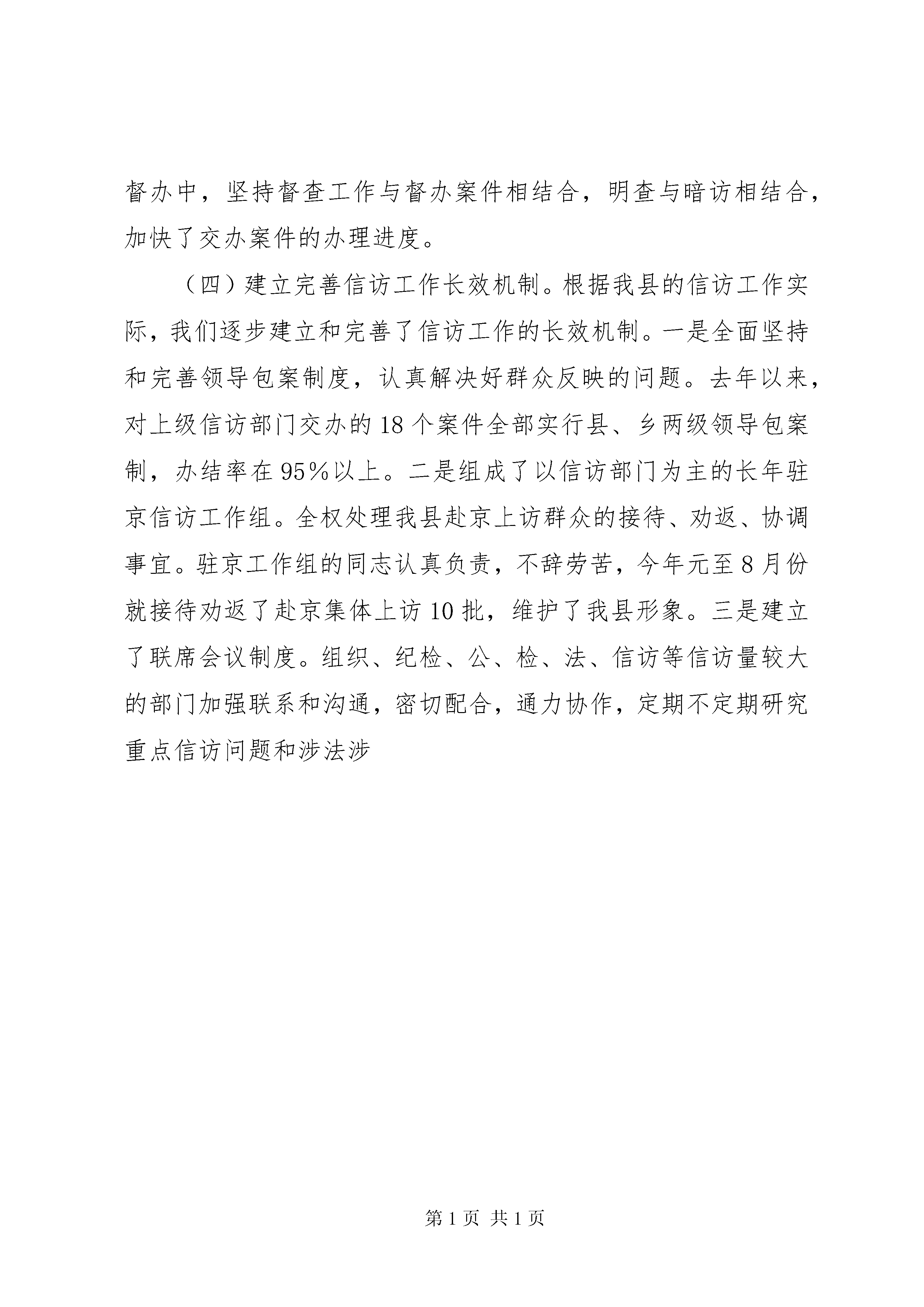 督办中，坚持督查工作与督办案件相结合，明查与暗访相结合，加快了交办案件的办理进度。

（四）建立完善信访工作长效机制。根据我县的信访工作实际，我们逐步建立和完善了信访工作的长效机制。一是全面坚持和完善领导包案制度，认真解决好群众反映的问题。去年以来，对上级信访部门交办的18个案件全部实行县、乡两级领导包案制，办结率在95%以上。二是组成了以信访部门为主的长年驻京信访工作组。全权处理我县赴京上访群众的接待、劝返、协调事宜。驻京工作组的同志认真负责，不辞劳苦，今年元至8月份就接待劝返了赴京集体上访10批，维护了我县形象。三是建立了联席会议制度。组织、纪检、公、检、法、信访等信访量较大的部门加强联系和沟通，密切配合，通力协作，定期不定期研究重点信访问题和涉法涉

第1页 共1页